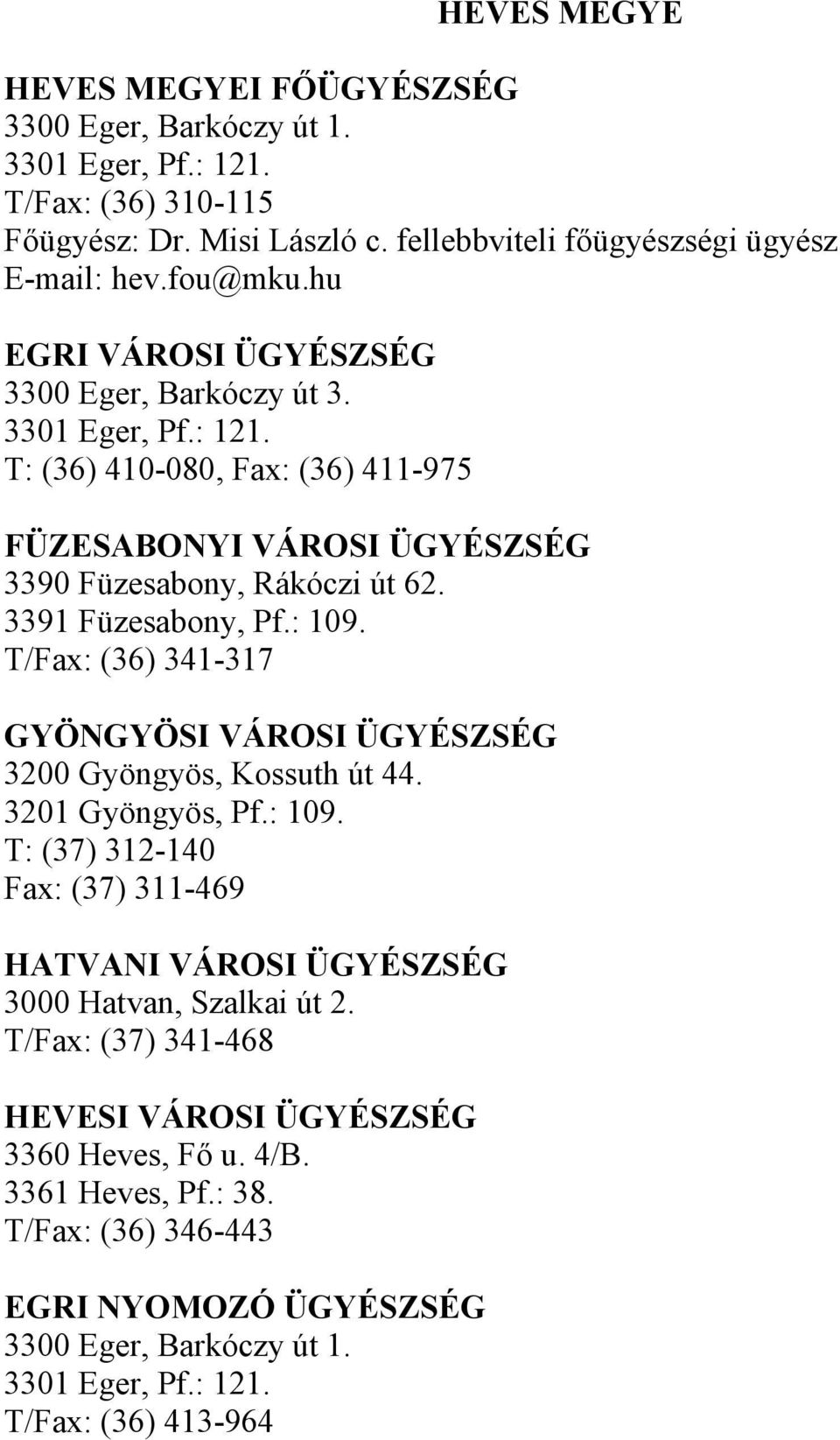 HEVES MEGYE

HEVES MEGYEI FŐÜGYÉSZSÉG
3300 Eger, Barkóczy út 1.
3301 Eger, Pf.: 121.
T/Fax: (36) 310-115
Főügyész: Dr. Misi László c. fellebbviteli főügyészségi ügyész
E-mail: hev.fou@mku.hu

EGRI VÁROSI ÜGYÉSZSÉG
3300 Eger, Barkóczy út 3.
3301 Eger, Pf.: 121.
T: (36) 410-080, Fax: (36) 411-975

FÜZESABONYI VÁROSI ÜGYÉSZSÉG
3390 Füzesabony, Rákóczi út 62.
3391 Füzesabony, Pf.: 109.
T/Fax: (36) 341-317

GYÖNGYÖSI VÁROSI ÜGYÉSZSÉG
3200 Gyöngyös, Kossuth út 44.
3201 Gyöngyös, Pf.: 109.
T: (37) 312-140
Fax: (37) 311-469

HATVANI VÁROSI ÜGYÉSZSÉG
3000 Hatvan, Szalkai út 2.
T/Fax: (37) 341-468

HEVESI VÁROSI ÜGYÉSZSÉG
3360 Heves, Fő u. 4/B.
3361 Heves, Pf.: 38.
T/Fax: (36) 346-443

EGRI NYOMOZÓ ÜGYÉSZSÉG
3300 Eger, Barkóczy út 1.
3301 Eger, Pf.: 121.
T/Fax: (36) 413-964